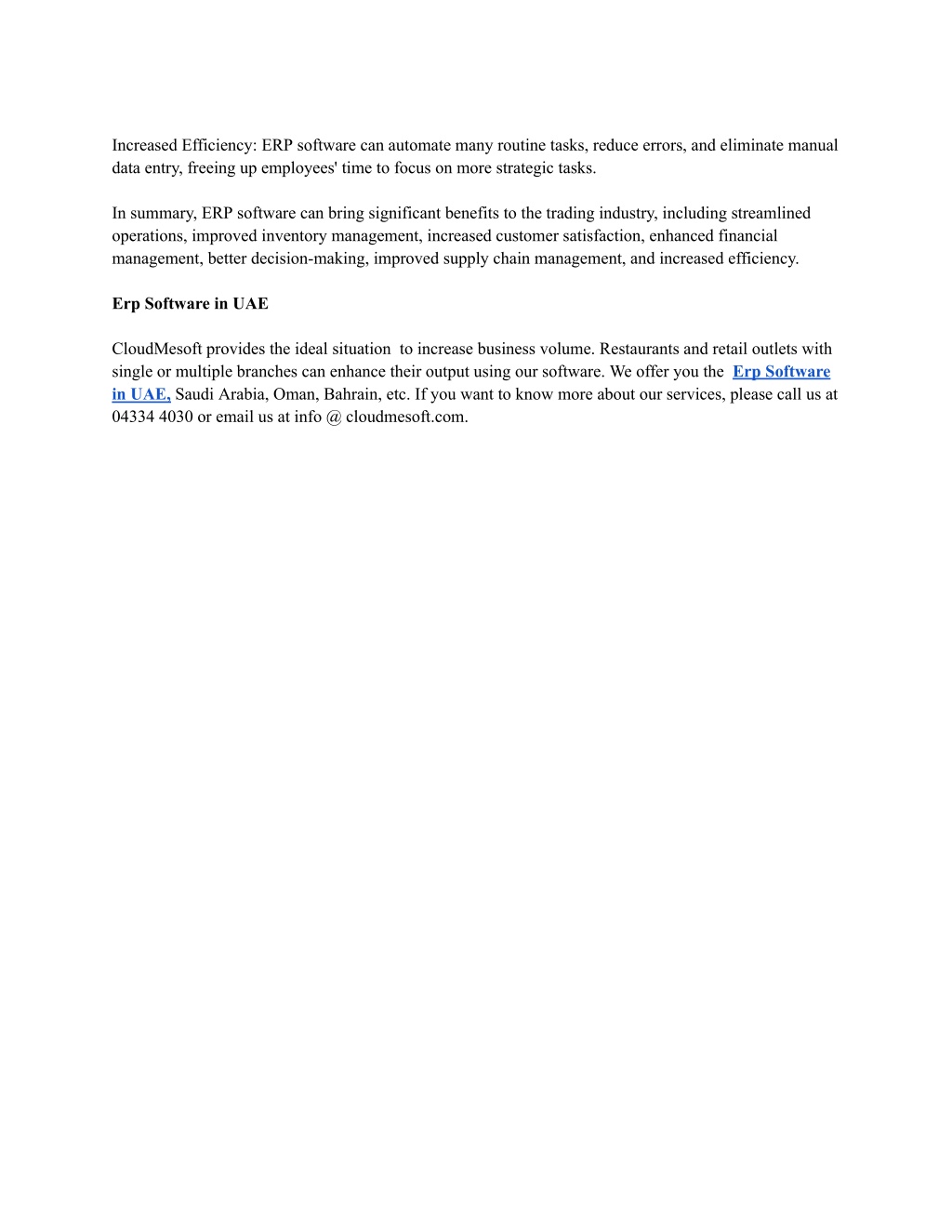 Increased Efficiency: ERP software can automate many routine tasks, reduce errors, and eliminate manual data entry, freeing up employees' time to focus on more strategic tasks.

In summary, ERP software can bring significant benefits to the trading industry, including streamlined operations, improved inventory management, increased customer satisfaction, enhanced financial management, better decision-making, improved supply chain management, and increased efficiency.

Erp Software in UAE

CloudMesoft provides the ideal situation to increase business volume. Restaurants and retail outlets with single or multiple branches can enhance their output using our software. We offer you the Erp Software in UAE, Saudi Arabia, Oman, Bahrain, etc. If you want to know more about our services, please call us at 04334 4030 or email us at info @ cloudmesoft.com.